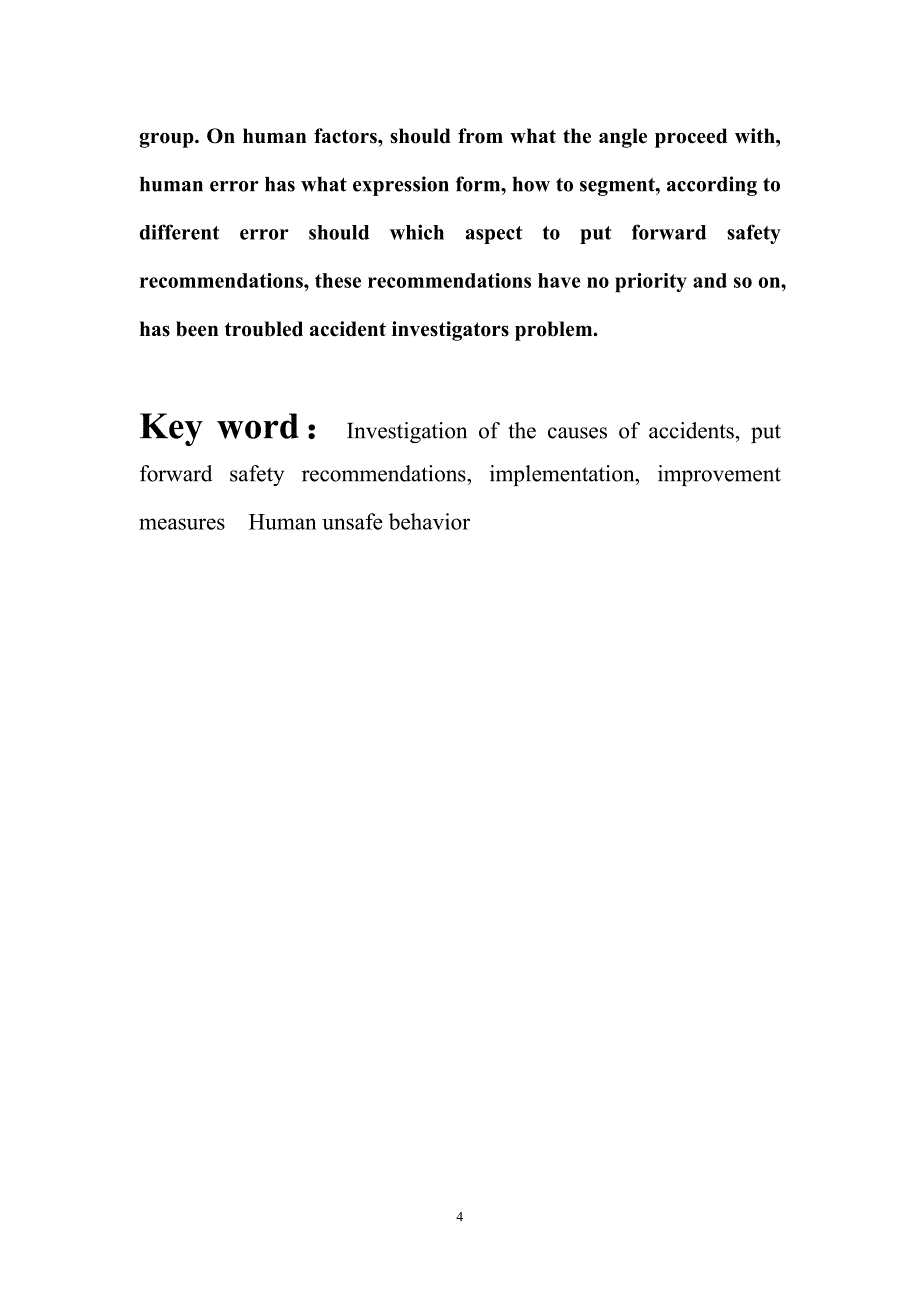 group. On human factors, should from what the angle proceed with, human error has what expression form, how to segment, according to different error should which aspect to put forward safety recommendations, these recommendations have no priority and so on, has been troubled accident investigators problem.

Key word： Investigation of the causes of accidents, put forward safety recommendations, implementation, improvement measures Human unsafe behavior

4